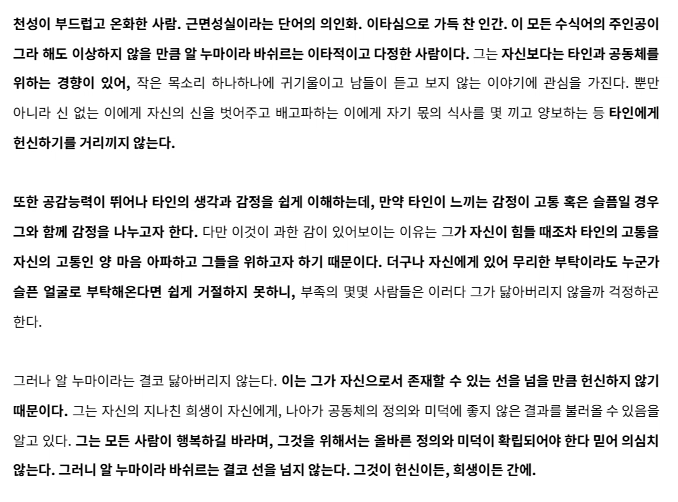 천성이 부드럽고 온화한 사람. 근면성실이라는 단어의 의인화. 이타심으로 가득 찬 인간. 이 모든 수식어의 주인공이 그라 해도 이상하지 않을 만큼 알 누마이라 바쉬르는 이타적이고 다정한 사람이다. 그는 자신보다는 타인과 공동체를 위하는 경향이 있어, 작은 목소리 하나하나에 귀기울이고 남들이 듣고 보지 않는 이야기에 관심을 가진다. 뿐만 아니라 신 없는 이에게 자신의 신을 벗어주고 배고파하는 이에게 자기 몫의 식사를 몇 끼고 양보하는 등 타인에게 헌신하기를 거리끼지 않는다.

또한 공감능력이 뛰어나 타인의 생각과 감정을 쉽게 이해하는데, 만약 타인이 느끼는 감정이 고통 혹은 슬픔일 경우 그와 함께 감정을 나누고자 한다. 다만 이것이 과한 감이 있어보이는 이유는 그가 자신이 힘들 때조차 타인의 고통을 자신의 고통인 양 마음 아파하고 그들을 위하고자 하기 때문이다. 더구나 자신에게 있어 무리한 부탁이라도 누군가 슬픈 얼굴로 부탁해온다면 쉽게 거절하지 못하니, 부족의 몇몇 사람들은 이러다 그가 닳아버리지 않을까 걱정하곤 한다.

그러나 알 누마이라는 결코 닳아버리지 않는다. 이는 그가 자신으로서 존재할 수 있는 선을 넘을 만큼 헌신하지 않기 때문이다. 그는 자신의 지나친 희생이 자신에게, 나아가 공동체의 정의와 미덕에 좋지 않은 결과를 불러올 수 있음을 알고 있다. 그는 모든 사람이 행복하길 바라며, 그것을 위해서는 올바른 정의와 미덕이 확립되어야 한다 믿어 의심치 않는다. 그러니 알 누마이라 바쉬르는 결코 선을 넘지 않는다. 그것이 헌신이든, 희생이든 간에.